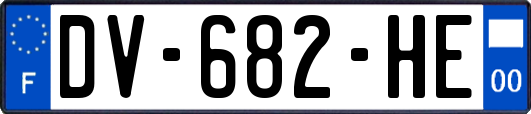 F
DV-682-HE
00